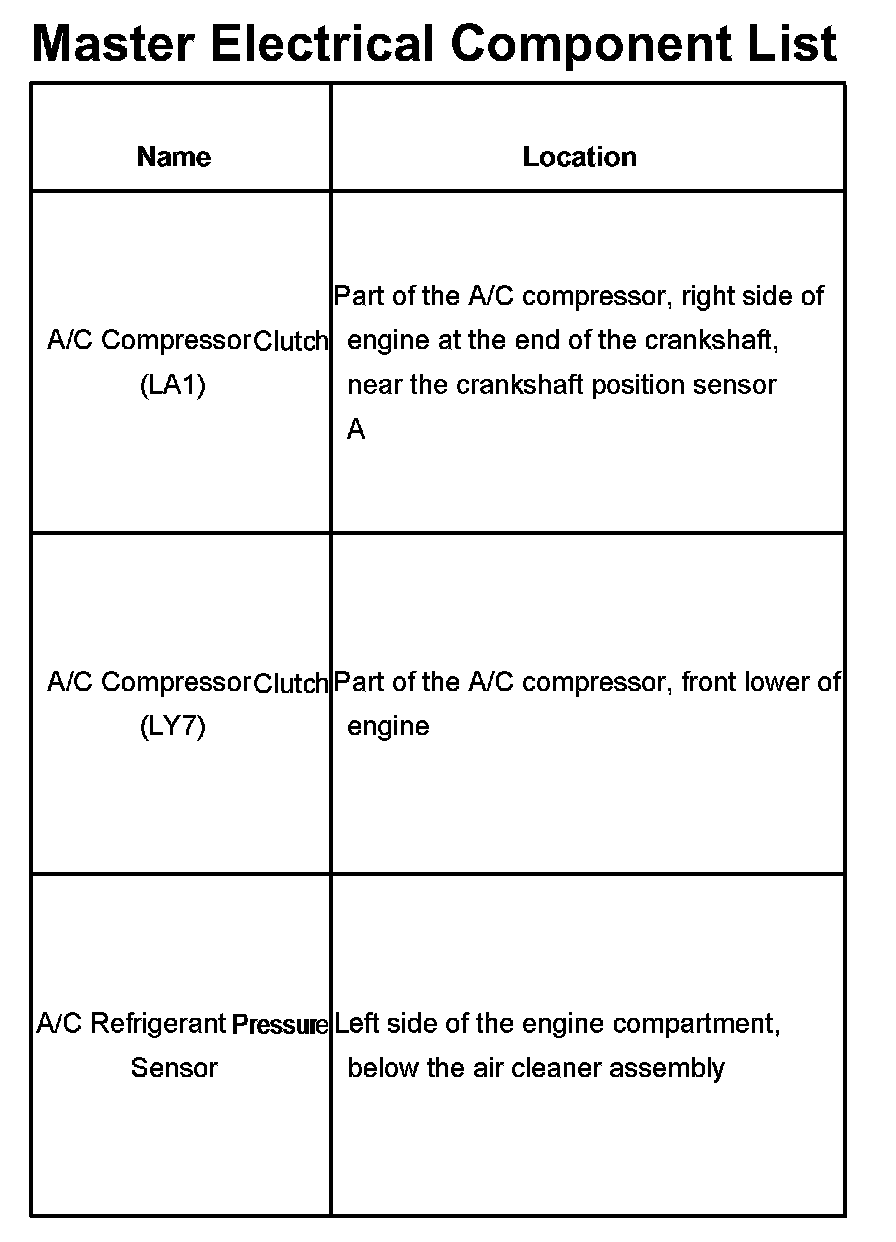 Master Electrical Component List

| Name | Location |
|---|---|
| A/C Compressor Clutch (LA1) | Part of the A/C compressor, right side of engine at the end of the crankshaft, near the crankshaft position sensor A |
| A/C Compressor Clutch (LY7) | Part of the A/C compressor, front lower of engine |
| A/C Refrigerant Pressure Sensor | Left side of the engine compartment, below the air cleaner assembly |